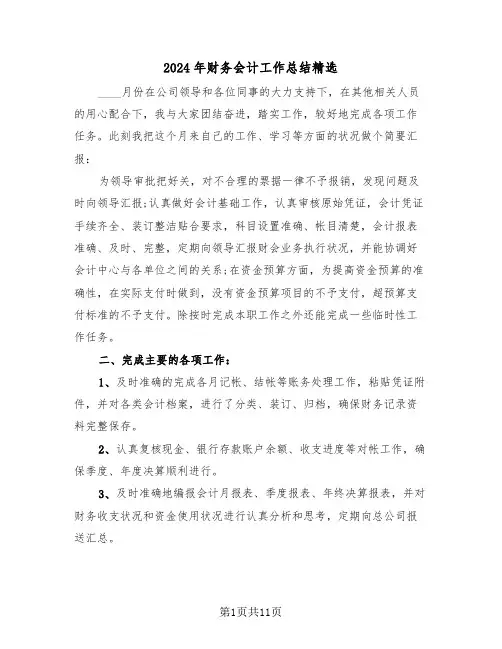 2024年财务会计工作总结精选

____月份在公司领导和各位同事的大力支持下，在其他相关人员的用心配合下，我与大家团结奋进，踏实工作，较好地完成各项工作任务。此刻我把这个月来自己的工作、学习等方面的状况做个简要汇报：

为领导审批把好关，对不合理的票据一律不予报销，发现问题及时向领导汇报;认真做好会计基础工作，认真审核原始凭证，会计凭证手续齐全、装订整洁贴合要求，科目设置准确、帐目清楚，会计报表准确、及时、完整，定期向领导汇报财会业务执行状况，并能协调好会计中心与各单位之间的关系;在资金预算方面，为提高资金预算的准确性，在实际支付时做到，没有资金预算项目的不予支付，超预算支付标准的不予支付。除按时完成本职工作之外还能完成一些临时性工作任务。

二、完成主要的各项工作：

1、及时准确的完成各月记帐、结帐等账务处理工作，粘贴凭证附件，并对各类会计档案，进行了分类、装订、归档，确保财务记录资料完整保存。

2、认真复核现金、银行存款账户余额、收支进度等对帐工作，确保季度、年度决算顺利进行。

3、及时准确地编报会计月报表、季度报表、年终决算报表，并对财务收支状况和资金使用状况进行认真分析和思考，定期向总公司报送汇总。

第1页共11页